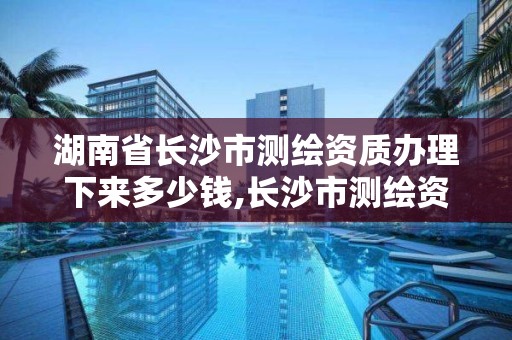 湖南省长沙市测绘资质办理下来多少钱,长沙市测绘资